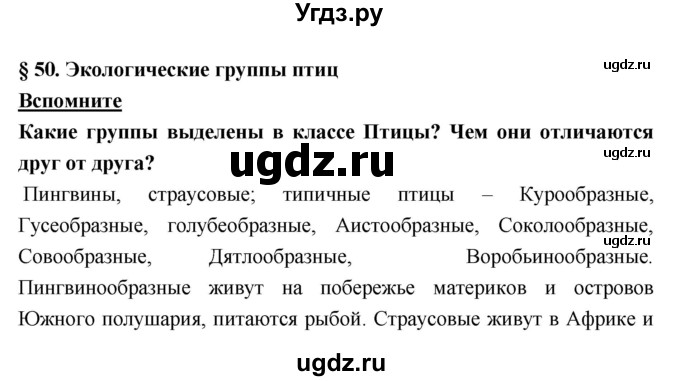 Угдз.ру

§ 50. Экологические группы птиц

ugdz.ru

Вспомните

Какие группы выделены в классе Птицы? Чем они отличаются друг от друга?

ugdz.ru

ugdz.ru

Пингвины, страусовые; типичные птицы – Курообразные, Гусеобразные, голубеобразные, Аистообразные, Соколообразные, Совообразные, Дятлообразные, Воробьинообразные. Пингвинообразные живут на побережье материков и островов Южного полушария, питаются рыбой. Страусовые живут в Африке и

ugdz.ru

ugdz.ru